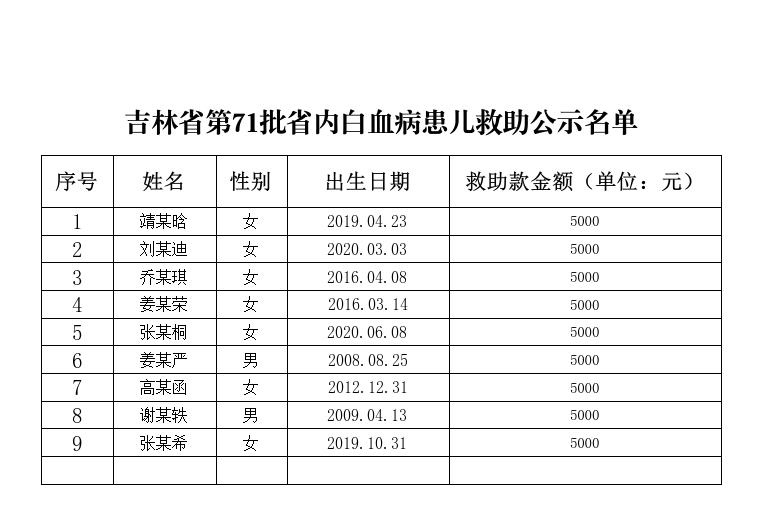 吉林省第71批省内白血病患儿救助公示名单

| 序号 | 姓名 | 性别 | 出生日期 | 救助款金额（单位：元） |
|---|---|---|---|---|
| 1 | 靖某晗 | 女 | 2019.04.23 | 5000 |
| 2 | 刘某迪 | 女 | 2020.03.03 | 5000 |
| 3 | 乔某琪 | 女 | 2016.04.08 | 5000 |
| 4 | 姜某荣 | 女 | 2016.03.14 | 5000 |
| 5 | 张某桐 | 女 | 2020.06.08 | 5000 |
| 6 | 姜某严 | 男 | 2008.08.25 | 5000 |
| 7 | 高某函 | 女 | 2012.12.31 | 5000 |
| 8 | 谢某轶 | 男 | 2009.04.13 | 5000 |
| 9 | 张某希 | 女 | 2019.10.31 | 5000 |
| | | | | |